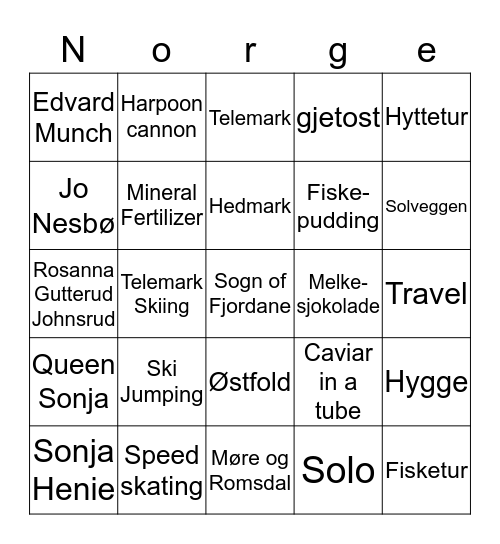 | N | o | r | g | e |
|---|---|---|---|---|
| Edvard Munch | Harpoon cannon | Telemark | gjetost | Hyttetur |
| Jo Nesbø | Mineral Fertilizer | Hedmark | Fiske-pudding | Solveggen |
| Rosanna Gutterud Johnsrud | Telemark Skiing | Sogn of Fjordane | Melke-sjokolade | Travel |
| Queen Sonja | Ski Jumping | Østfold | Caviar in a tube | Hygge |
| Sonja Henie | Speed skating | Møre og Romsdal | Solo | Fisketur |